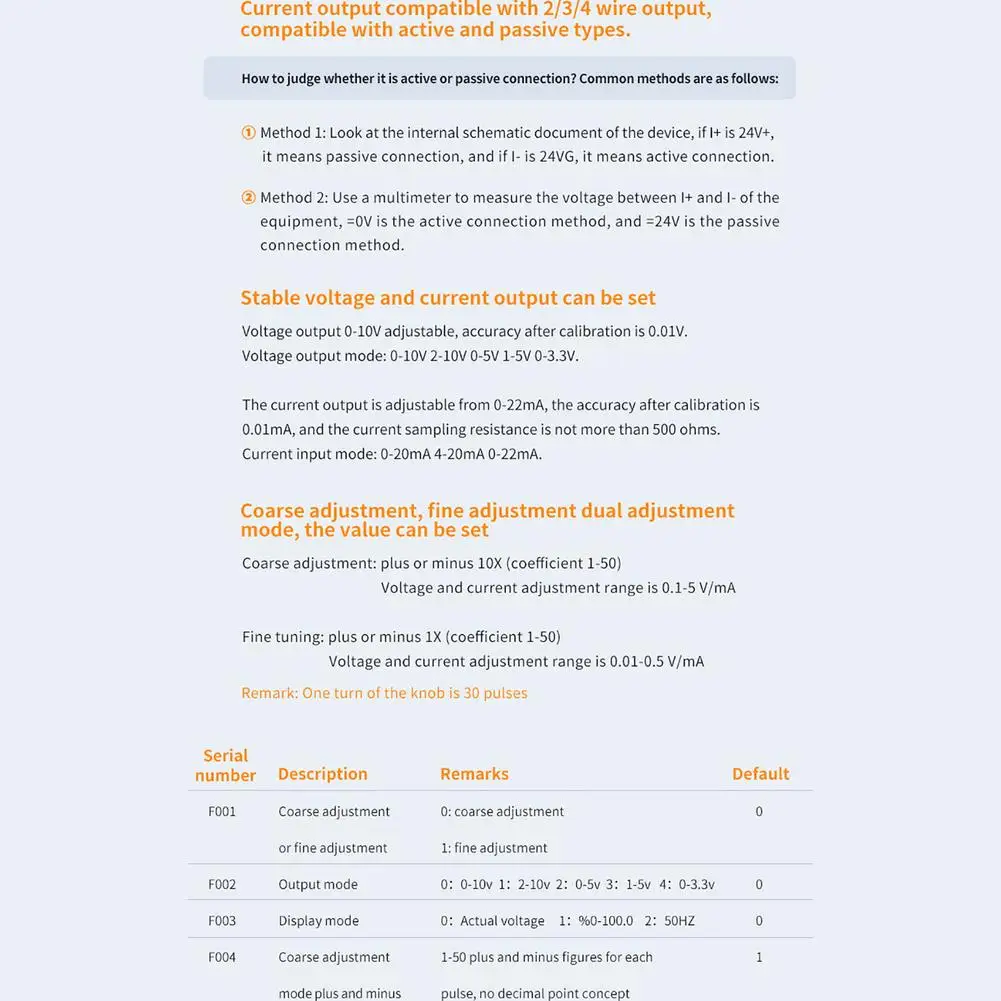 Current output compatible with 2/3/4 wire output, compatible with active and passive types.

How to judge whether it is active or passive connection? Common methods are as follows:

① Method 1: Look at the internal schematic document of the device, if I+ is 24V+, it means passive connection, and if I- is 24VG, it means active connection.

② Method 2: Use a multimeter to measure the voltage between I+ and I- of the equipment, =0V is the active connection method, and =24V is the passive connection method.

Stable voltage and current output can be set

Voltage output 0-10V adjustable, accuracy after calibration is 0.01V.
Voltage output mode: 0-10V 2-10V 0-5V 1-5V 0-3.3V.

The current output is adjustable from 0-22mA, the accuracy after calibration is 0.01mA, and the current sampling resistance is not more than 500 ohms.
Current input mode: 0-20mA 4-20mA 0-22mA.

Coarse adjustment, fine adjustment dual adjustment mode, the value can be set

Coarse adjustment: plus or minus 10X (coefficient 1-50)
Voltage and current adjustment range is 0.1-5 V/mA

Fine tuning: plus or minus 1X (coefficient 1-50)
Voltage and current adjustment range is 0.01-0.5 V/mA

Remark: One turn of the knob is 30 pulses

| Serial number | Description | Remarks | Default |
|---|---|---|---|
| F001 | Coarse adjustment or fine adjustment | 0: coarse adjustment 1: fine adjustment | 0 |
| F002 | Output mode | 0: 0-10v 1: 2-10v 2: 0-5v 3: 1-5v 4: 0-3.3v | 0 |
| F003 | Display mode | 0: Actual voltage 1: %0-100.0 2: 50HZ | 0 |
| F004 | Coarse adjustment mode plus and minus | 1-50 plus and minus figures for each pulse, no decimal point concept | 1 |